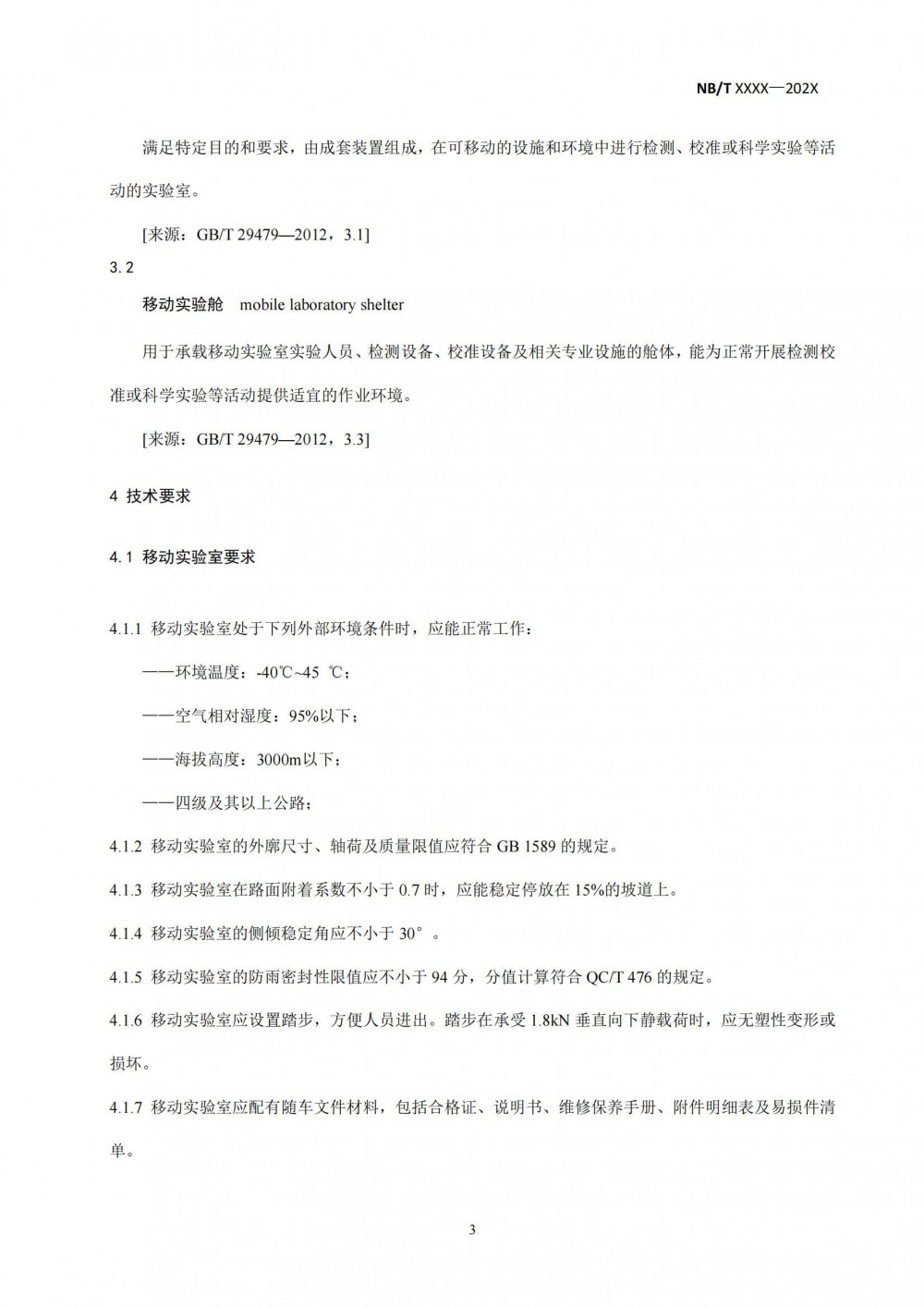 NB/T XXXX—202X

满足特定目的和要求，由成套装置组成，在可移动的设施和环境中进行检测、校准或科学实验等活动的实验室。

[来源：GB/T 29479—2012，3.1]

3.2

移动实验舱　mobile laboratory shelter

用于承载移动实验室实验人员、检测设备、校准设备及相关专业设施的舱体，能为正常开展检测校准或科学实验等活动提供适宜的作业环境。

[来源：GB/T 29479—2012，3.3]

4 技术要求

4.1 移动实验室要求

4.1.1 移动实验室处于下列外部环境条件时，应能正常工作：

——环境温度：-40℃~45 ℃；

——空气相对湿度：95%以下；

——海拔高度：3000m以下；

——四级及其以上公路；

4.1.2 移动实验室的外廓尺寸、轴荷及质量限值应符合 GB 1589 的规定。

4.1.3 移动实验室在路面附着系数不小于 0.7 时，应能稳定停放在 15%的坡道上。

4.1.4 移动实验室的侧倾稳定角应不小于 30°。

4.1.5 移动实验室的防雨密封性限值应不小于 94 分，分值计算符合 QC/T 476 的规定。

4.1.6 移动实验室应设置踏步，方便人员进出。踏步在承受 1.8kN 垂直向下静载荷时，应无塑性变形或损坏。

4.1.7 移动实验室应配有随车文件材料，包括合格证、说明书、维修保养手册、附件明细表及易损件清单。

3